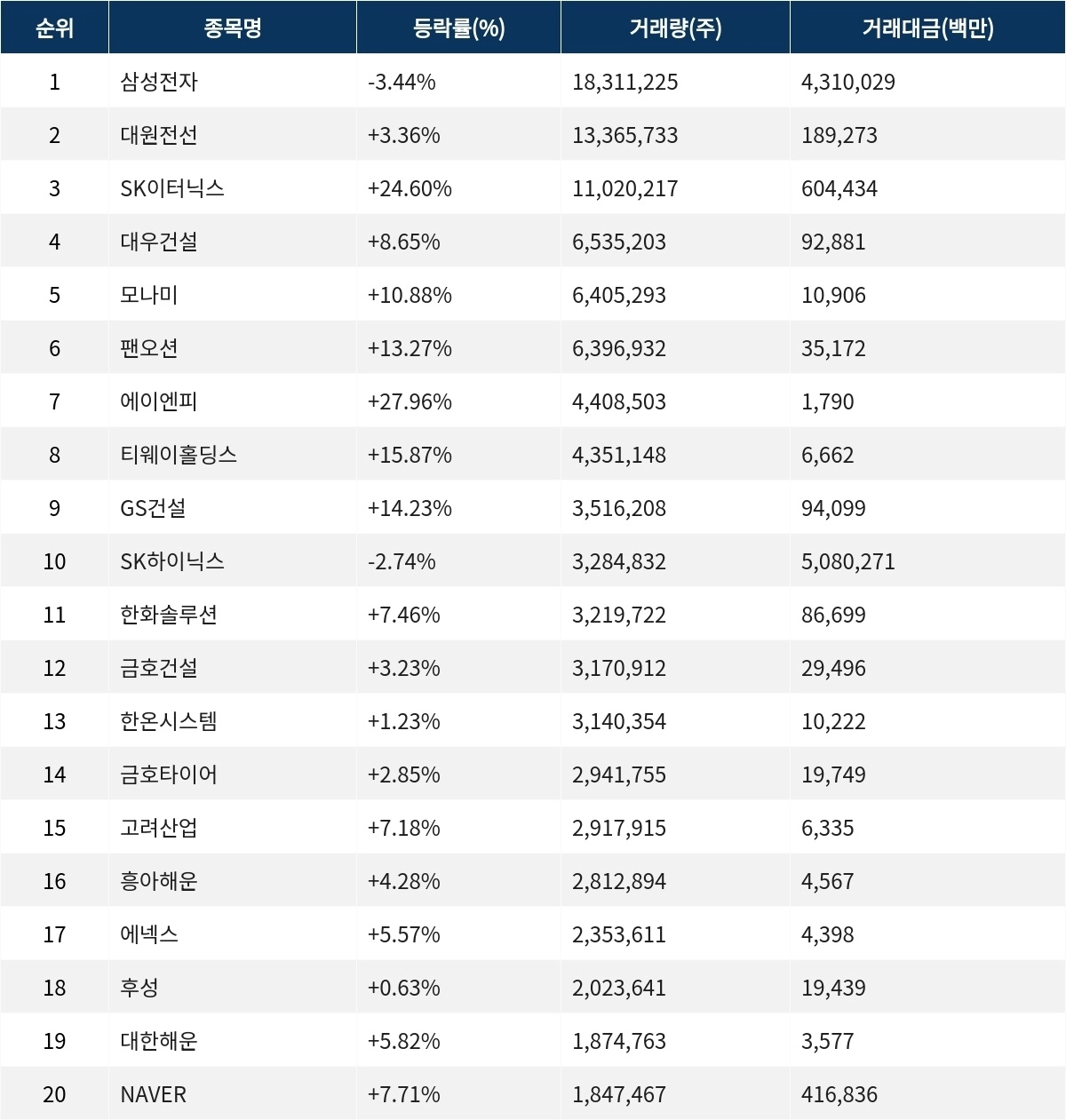 | 순위 | 종목명 | 등락률(%) | 거래량(주) | 거래대금(백만) |
|---|---|---|---|---|
| 1 | 삼성전자 | -3.44% | 18,311,225 | 4,310,029 |
| 2 | 대원전선 | +3.36% | 13,365,733 | 189,273 |
| 3 | SK이터닉스 | +24.60% | 11,020,217 | 604,434 |
| 4 | 대우건설 | +8.65% | 6,535,203 | 92,881 |
| 5 | 모나미 | +10.88% | 6,405,293 | 10,906 |
| 6 | 팬오션 | +13.27% | 6,396,932 | 35,172 |
| 7 | 에이엔피 | +27.96% | 4,408,503 | 1,790 |
| 8 | 티웨이홀딩스 | +15.87% | 4,351,148 | 6,662 |
| 9 | GS건설 | +14.23% | 3,516,208 | 94,099 |
| 10 | SK하이닉스 | -2.74% | 3,284,832 | 5,080,271 |
| 11 | 한화솔루션 | +7.46% | 3,219,722 | 86,699 |
| 12 | 금호건설 | +3.23% | 3,170,912 | 29,496 |
| 13 | 한온시스템 | +1.23% | 3,140,354 | 10,222 |
| 14 | 금호타이어 | +2.85% | 2,941,755 | 19,749 |
| 15 | 고려산업 | +7.18% | 2,917,915 | 6,335 |
| 16 | 흥아해운 | +4.28% | 2,812,894 | 4,567 |
| 17 | 에넥스 | +5.57% | 2,353,611 | 4,398 |
| 18 | 후성 | +0.63% | 2,023,641 | 19,439 |
| 19 | 대한해운 | +5.82% | 1,874,763 | 3,577 |
| 20 | NAVER | +7.71% | 1,847,467 | 416,836 |